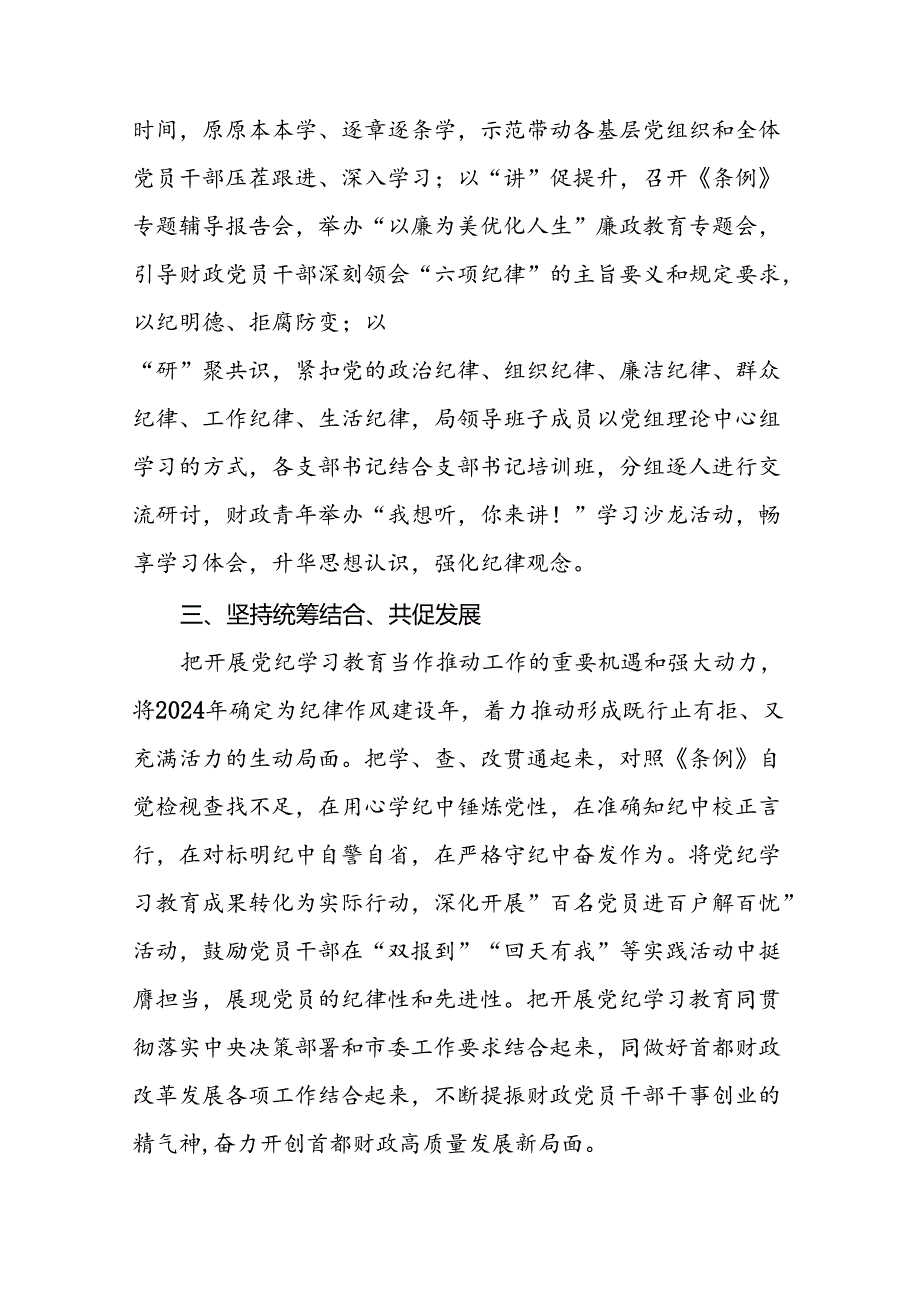 时间，原原本本学、逐章逐条学，示范带动各基层党组织和全体党员干部压茬跟进、深入学习；以“讲”促提升，召开《条例》专题辅导报告会，举办“以廉为美优化人生”廉政教育专题会，引导财政党员干部深刻领会“六项纪律”的主旨要义和规定要求，以纪明德、拒腐防变；以

“研”聚共识，紧扣党的政治纪律、组织纪律、廉洁纪律、群众纪律、工作纪律、生活纪律，局领导班子成员以党组理论中心组学习的方式，各支部书记结合支部书记培训班，分组逐人进行交流研讨，财政青年举办“我想听，你来讲！”学习沙龙活动，畅享学习体会，升华思想认识，强化纪律观念。

三、坚持统筹结合、共促发展

把开展党纪学习教育当作推动工作的重要机遇和强大动力，将2024年确定为纪律作风建设年，着力推动形成既行止有拒、又充满活力的生动局面。把学、查、改贯通起来，对照《条例》自觉检视查找不足，在用心学纪中锤炼党性，在准确知纪中校正言行，在对标明纪中自警自省，在严格守纪中奋发作为。将党纪学习教育成果转化为实际行动，深化开展”百名党员进百户解百忧”活动，鼓励党员干部在“双报到”“回天有我”等实践活动中挺膺担当，展现党员的纪律性和先进性。把开展党纪学习教育同贯彻落实中央决策部署和市委工作要求结合起来，同做好首都财政改革发展各项工作结合起来，不断提振财政党员干部干事创业的精气神，奋力开创首都财政高质量发展新局面。